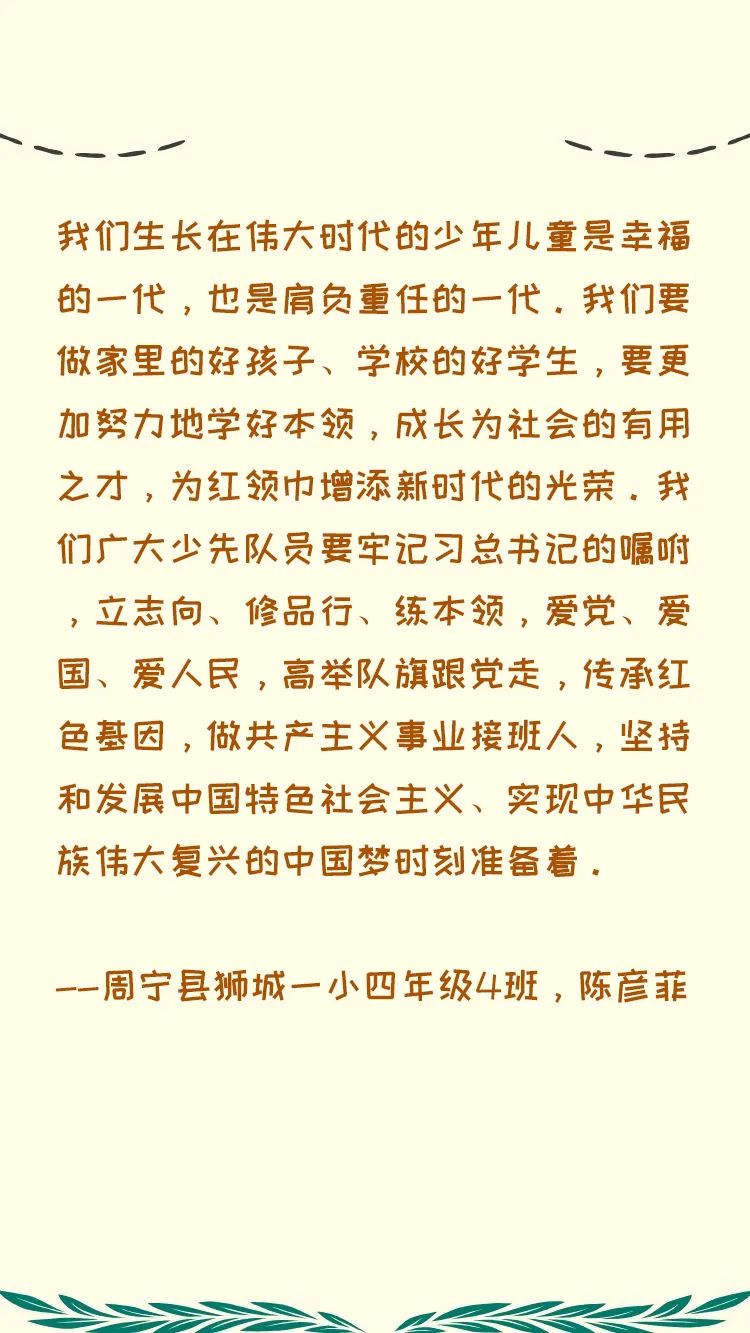 我们生长在伟大时代的少年儿童是幸福的一代，也是肩负重任的一代。我们要做家里的好孩子、学校的好学生，要更加努力地学好本领，成长为社会的有用之才，为红领巾增添新时代的光荣。我们广大少先队员要牢记习总书记的嘱咐，立志向、修品行、练本领，爱党、爱国、爱人民，高举队旗跟党走，传承红色基因，做共产主义事业接班人，坚持和发展中国特色社会主义、实现中华民族伟大复兴的中国梦时刻准备着。

——周宁县狮城一小四年级4班，陈彦菲